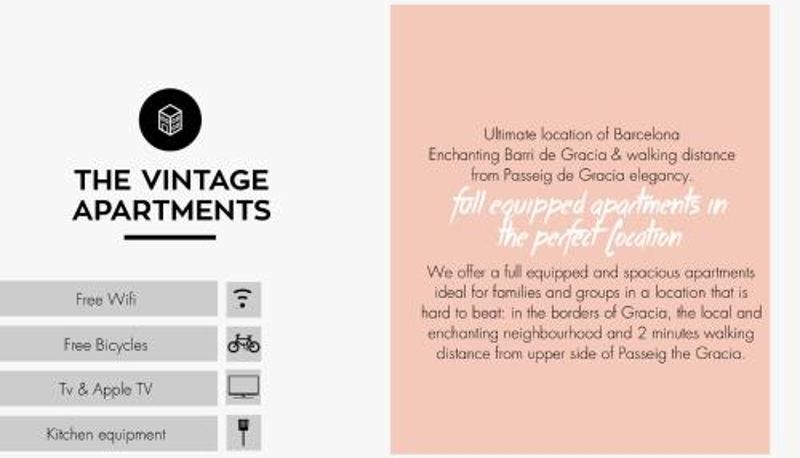 THE VINTAGE
APARTMENTS

Free Wifi

Free Bicycles

Tv & Apple TV

Kitchen equipment

Ultimate location of Barcelona
Enchanting Barri de Gracia & walking distance
from Passeig de Gracia elegancy.

full equipped apartments in
the perfect location

We offer a full equipped and spacious apartments ideal for families and groups in a location that is hard to beat: in the borders of Gracia, the local and enchanting neighbourhood and 2 minutes walking distance from upper side of Passeig the Gracia.